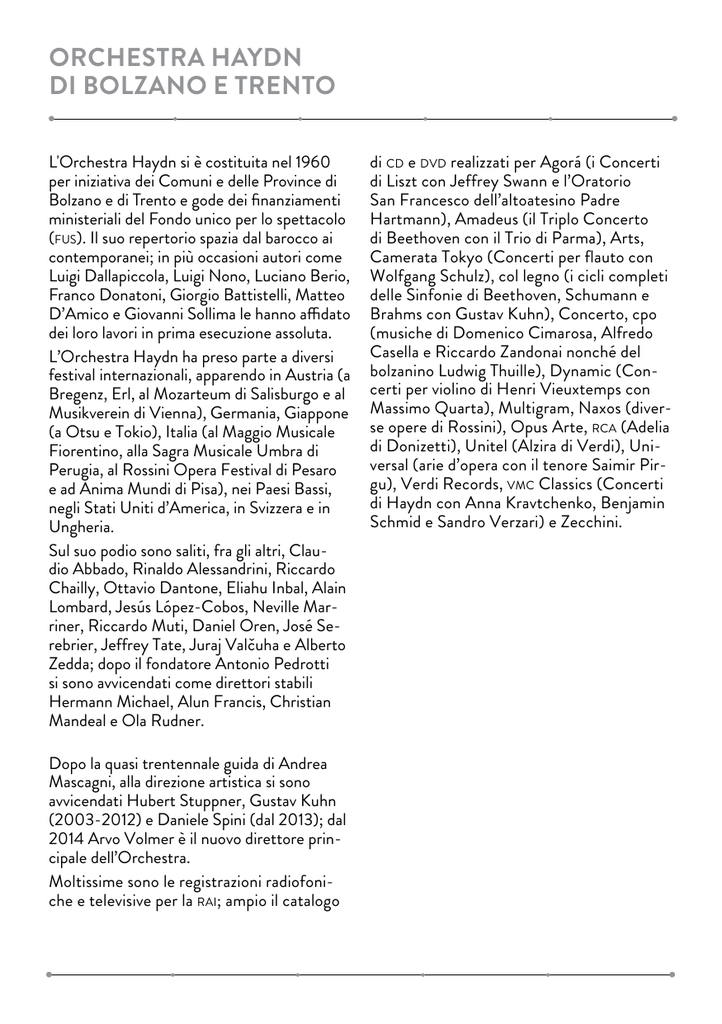 ORCHESTRA HAYDN
DI BOLZANO E TRENTO

L'Orchestra Haydn si è costituita nel 1960 per iniziativa dei Comuni e delle Province di Bolzano e di Trento e gode dei finanziamenti ministeriali del Fondo unico per lo spettacolo (FUS). Il suo repertorio spazia dal barocco ai contemporanei; in più occasioni autori come Luigi Dallapiccola, Luigi Nono, Luciano Berio, Franco Donatoni, Giorgio Battistelli, Matteo D'Amico e Giovanni Sollima le hanno affidato dei loro lavori in prima esecuzione assoluta.

L'Orchestra Haydn ha preso parte a diversi festival internazionali, apparendo in Austria (a Bregenz, Erl, al Mozarteum di Salisburgo e al Musikverein di Vienna), Germania, Giappone (a Otsu e Tokio), Italia (al Maggio Musicale Fiorentino, alla Sagra Musicale Umbra di Perugia, al Rossini Opera Festival di Pesaro e ad Anima Mundi di Pisa), nei Paesi Bassi, negli Stati Uniti d'America, in Svizzera e in Ungheria.

Sul suo podio sono saliti, fra gli altri, Claudio Abbado, Rinaldo Alessandrini, Riccardo Chailly, Ottavio Dantone, Eliahu Inbal, Alain Lombard, Jesús López-Cobos, Neville Marriner, Riccardo Muti, Daniel Oren, José Serebrier, Jeffrey Tate, Juraj Valčuha e Alberto Zedda; dopo il fondatore Antonio Pedrotti si sono avvicendati come direttori stabili Hermann Michael, Alun Francis, Christian Mandeal e Ola Rudner.

Dopo la quasi trentennale guida di Andrea Mascagni, alla direzione artistica si sono avvicendati Hubert Stuppner, Gustav Kuhn (2003-2012) e Daniele Spini (dal 2013); dal 2014 Arvo Volmer è il nuovo direttore principale dell'Orchestra.

Moltissime sono le registrazioni radiofoniche e televisive per la RAI; ampio il catalogo di CD e DVD realizzati per Agorá (i Concerti di Liszt con Jeffrey Swann e l'Oratorio San Francesco dell'altoatesino Padre Hartmann), Amadeus (il Triplo Concerto di Beethoven con il Trio di Parma), Arts, Camerata Tokyo (Concerti per flauto con Wolfgang Schulz), col legno (i cicli completi delle Sinfonie di Beethoven, Schumann e Brahms con Gustav Kuhn), Concerto, cpo (musiche di Domenico Cimarosa, Alfredo Casella e Riccardo Zandonai nonché del bolzanino Ludwig Thuille), Dynamic (Concerti per violino di Henri Vieuxtemps con Massimo Quarta), Multigram, Naxos (diverse opere di Rossini), Opus Arte, RCA (Adelia di Donizetti), Unitel (Alzira di Verdi), Universal (arie d'opera con il tenore Saimir Pirgu), Verdi Records, VMC Classics (Concerti di Haydn con Anna Kravtchenko, Benjamin Schmid e Sandro Verzari) e Zecchini.